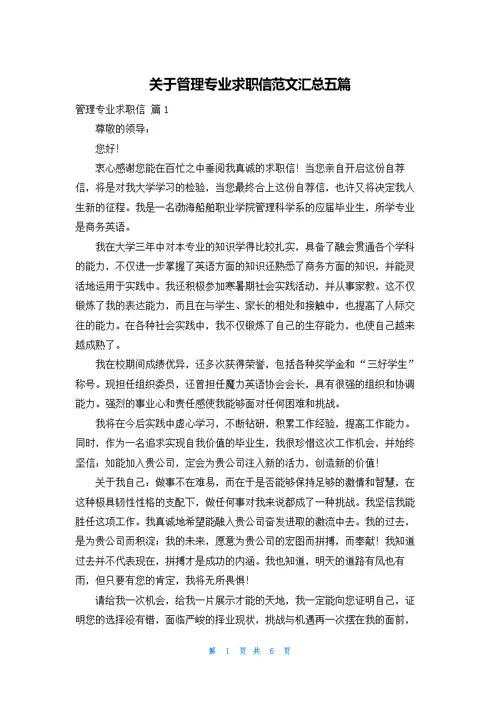 关于管理专业求职信范文汇总五篇

管理专业求职信 篇1

尊敬的领导：

您好！

衷心感谢您能在百忙之中垂阅我真诚的求职信！当您亲自开启这份自荐信，将是对我大学学习的检验，当您最终合上这份自荐信，也许又将决定我人生新的征程。我是一名渤海船舶职业学院管理科学系的应届毕业生，所学专业是商务英语。

我在大学三年中对本专业的知识学得比较扎实，具备了融会贯通各个学科的能力，不仅进一步掌握了英语方面的知识还熟悉了商务方面的知识，并能灵活地运用于实践中。我还积极参加寒暑期社会实践活动，并从事家教。这不仅锻炼了我的表达能力，而且在与学生、家长的相处和接触中，也提高了人际交往的能力。在各种社会实践中，我不仅锻炼了自己的生存能力，也使自己越来越成熟了。

我在校期间成绩优异，还多次获得荣誉，包括各种奖学金和“三好学生”称号。现担任组织委员，还曾担任魔力英语协会会长，具有很强的组织和协调能力。强烈的事业心和责任感使我能够面对任何困难和挑战。

我将在今后实践中虚心学习，不断钻研，积累工作经验，提高工作能力。同时，作为一名追求实现自我价值的毕业生，我很珍惜这次工作机会，并始终坚信：如能加入贵公司，定会为贵公司注入新的活力，创造新的价值！

关于我自己：做事不在难易，而在于是否能够保持足够的激情和智慧，在这种极具韧性性格的支配下，做任何事对我来说都成了一种挑战。我坚信我能胜任这项工作。我真诚地希望能融入贵公司奋发进取的激流中去。我的过去，是为贵公司而积淀；我的未来，愿意为贵公司的宏图而拼搏，而奉献！我知道过去并不代表现在，拼搏才是成功的内涵。我也知道，明天的道路有风也有雨，但只要有您的肯定，我将无所畏惧！

请给我一次机会，给我一片展示才能的天地，我一定能向您证明自己，证明您的选择没有错，面临严峻的择业现状，挑战与机遇再一次摆在我的面前，

第 1 页 共 6 页